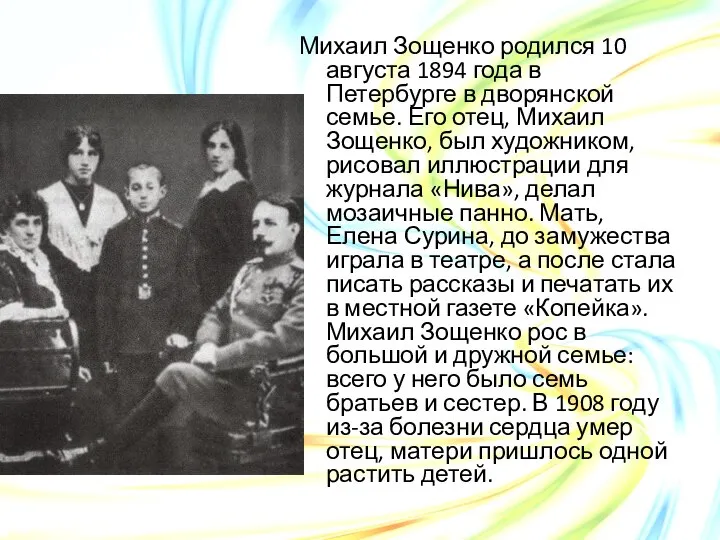 Михаил Зощенко родился 10 августа 1894 года в Петербурге в дворянской семье. Его отец, Михаил Зощенко, был художником, рисовал иллюстрации для журнала «Нива», делал мозаичные панно. Мать, Елена Сурина, до замужества играла в театре, а после стала писать рассказы и печатать их в местной газете «Копейка». Михаил Зощенко рос в большой и дружной семье: всего у него было семь братьев и сестер. В 1908 году из-за болезни сердца умер отец, матери пришлось одной растить детей.